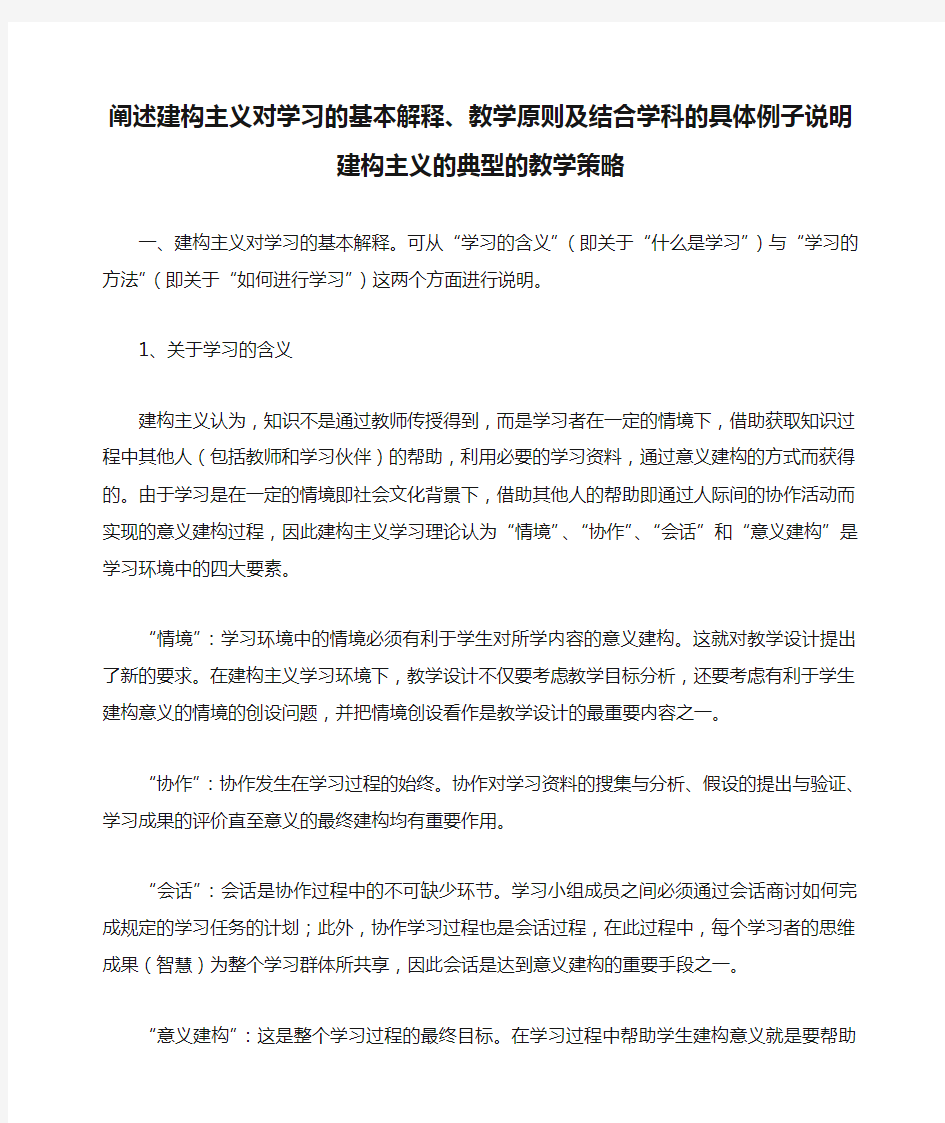 阐述建构主义对学习的基本解释、教学原则及结合学科的具体例子说明建构主义的典型的教学策略

一、建构主义对学习的基本解释。可从“学习的含义”（即关于“什么是学习”）与“学习的方法”（即关于“如何进行学习”）这两个方面进行说明。

1、关于学习的含义

建构主义认为，知识不是通过教师传授得到，而是学习者在一定的情境下，借助获取知识过程中其他人（包括教师和学习伙伴）的帮助，利用必要的学习资料，通过意义建构的方式而获得的。由于学习是在一定的情境即社会文化背景下，借助其他人的帮助即通过人际间的协作活动而实现的意义建构过程，因此建构主义学习理论认为“情境”、“协作”、“会话”和“意义建构”是学习环境中的四大要素。

“情境”：学习环境中的情境必须有利于学生对所学内容的意义建构。这就对教学设计提出了新的要求。在建构主义学习环境下，教学设计不仅要考虑教学目标分析，还要考虑有利于学生建构意义的情境的创设问题，并把情境创设看作是教学设计的最重要内容之一。

“协作”：协作发生在学习过程的始终。协作对学习资料的搜集与分析、假设的提出与验证、学习成果的评价直至意义的最终建构均有重要作用。

“会话”：会话是协作过程中的不可缺少环节。学习小组成员之间必须通过会话商讨如何完成规定的学习任务的计划；此外，协作学习过程也是会话过程，在此过程中，每个学习者的思维成果（智慧）为整个学习群体所共享，因此会话是达到意义建构的重要手段之一。

“意义建构”：这是整个学习过程的最终目标。在学习过程中帮助学生建构意义就是要帮助